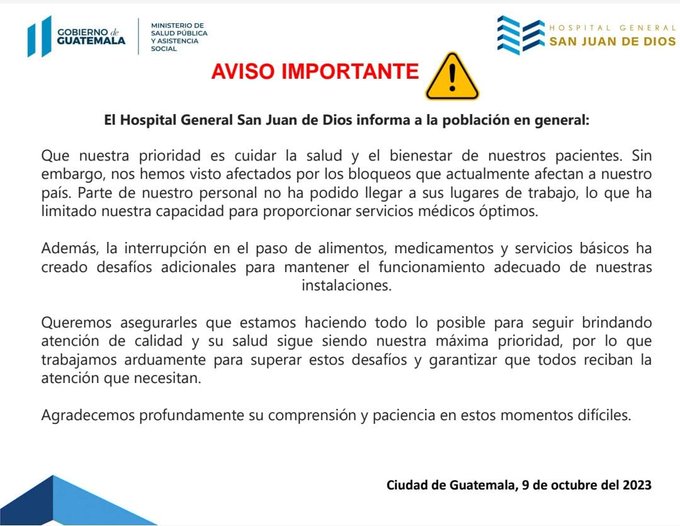 GOBIERNO de GUATEMALA

MINISTERIO DE SALUD PÚBLICA Y ASISTENCIA SOCIAL

HOSPITAL GENERAL SAN JUAN DE DIOS

AVISO IMPORTANTE

El Hospital General San Juan de Dios informa a la población en general:

Que nuestra prioridad es cuidar la salud y el bienestar de nuestros pacientes. Sin embargo, nos hemos visto afectados por los bloqueos que actualmente afectan a nuestro país. Parte de nuestro personal no ha podido llegar a sus lugares de trabajo, lo que ha limitado nuestra capacidad para proporcionar servicios médicos óptimos.

Además, la interrupción en el paso de alimentos, medicamentos y servicios básicos ha creado desafíos adicionales para mantener el funcionamiento adecuado de nuestras instalaciones.

Queremos asegurarles que estamos haciendo todo lo posible para seguir brindando atención de calidad y su salud sigue siendo nuestra máxima prioridad, por lo que trabajamos arduamente para superar estos desafíos y garantizar que todos reciban la atención que necesitan.

Agradecemos profundamente su comprensión y paciencia en estos momentos difíciles.

Ciudad de Guatemala, 9 de octubre del 2023